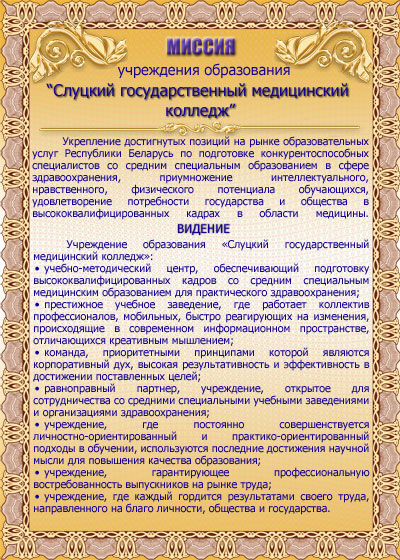 МИССИЯ

учреждения образования

“Слуцкий государственный медицинский колледж”

Укрепление достигнутых позиций на рынке образовательных услуг Республики Беларусь по подготовке конкурентоспособных специалистов со средним специальным образованием в сфере здравоохранения, приумножение интеллектуального, нравственного, физического потенциала обучающихся, удовлетворение потребности государства и общества в высококвалифицированных кадрах в области медицины.

ВИДЕНИЕ

Учреждение образования «Слуцкий государственный медицинский колледж»:

• учебно-методический центр, обеспечивающий подготовку высококвалифицированных кадров со средним специальным медицинским образованием для практического здравоохранения;

• престижное учебное заведение, где работает коллектив профессионалов, мобильных, быстро реагирующих на изменения, происходящие в современном информационном пространстве, отличающихся креативным мышлением;

• команда, приоритетными принципами которой являются корпоративный дух, высокая результативность и эффективность в достижении поставленных целей;

• равноправный партнер, учреждение, открытое для сотрудничества со средними специальными учебными заведениями и организациями здравоохранения;

• учреждение, где постоянно совершенствуется личностно-ориентированный и практико-ориентированный подходы в обучении, используются последние достижения научной мысли для повышения качества образования;

• учреждение, гарантирующее профессиональную востребованность выпускников на рынке труда;

• учреждение, где каждый гордится результатами своего труда, направленного на благо личности, общества и государства.